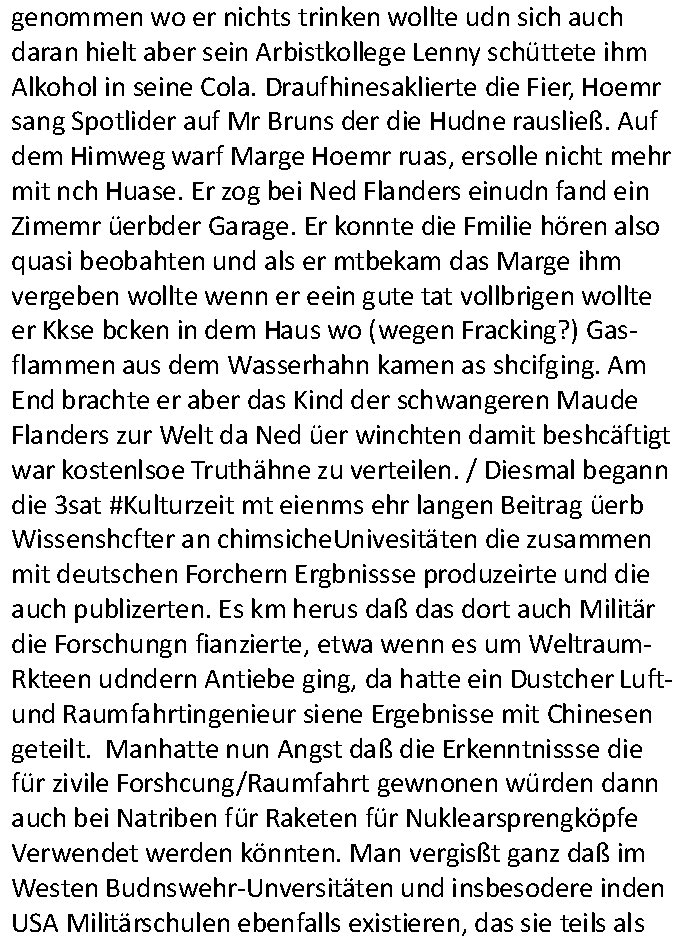 genommen wo er nichts trinken wollte udn sich auch daran hielt aber sein Arbistkollege Lenny schüttete ihm Alkohol in seine Cola. Draufhinesaklierte die Fier, Hoemr sang Spotlider auf Mr Bruns der die Hudne rausließ. Auf dem Himweg warf Marge Hoemr ruas, ersolle nicht mehr mit nch Huase. Er zog bei Ned Flanders einudn fand ein Zimemr üerbder Garage. Er konnte die Fmilie hören also quasi beobahten und als er mtbekam das Marge ihm vergeben wollte wenn er eein gute tat vollbrigen wollte er Kkse bcken in dem Haus wo (wegen Fracking?) Gasflammen aus dem Wasserhahn kamen as shcifging. Am End brachte er aber das Kind der schwangeren Maude Flanders zur Welt da Ned üer winchten damit beshcäftigt war kostenlsoe Truthähne zu verteilen. / Diesmal begann die 3sat #Kulturzeit mt eienms ehr langen Beitrag üerb Wissenshcfter an chimsicheUnivesitäten die zusammen mit deutschen Forchern Ergbnissse produzeirte und die auch publizerten. Es km herus daß das dort auch Militär die Forschungn fianzierte, etwa wenn es um Weltraum-Rkteen udndern Antiebe ging, da hatte ein Dustcher Luft- und Raumfahrtingenieur siene Ergebnisse mit Chinesen geteilt. Manhatte nun Angst daß die Erkenntnissse die für zivile Forshcung/Raumfahrt gewnonen würden dann auch bei Natriben für Raketen für Nuklearsprengköpfe Verwendet werden könnten. Man vergisßt ganz daß im Westen Budnswehr-Unversitäten und insbesodere inden USA Militärschulen ebenfalls existieren, das sie teils als